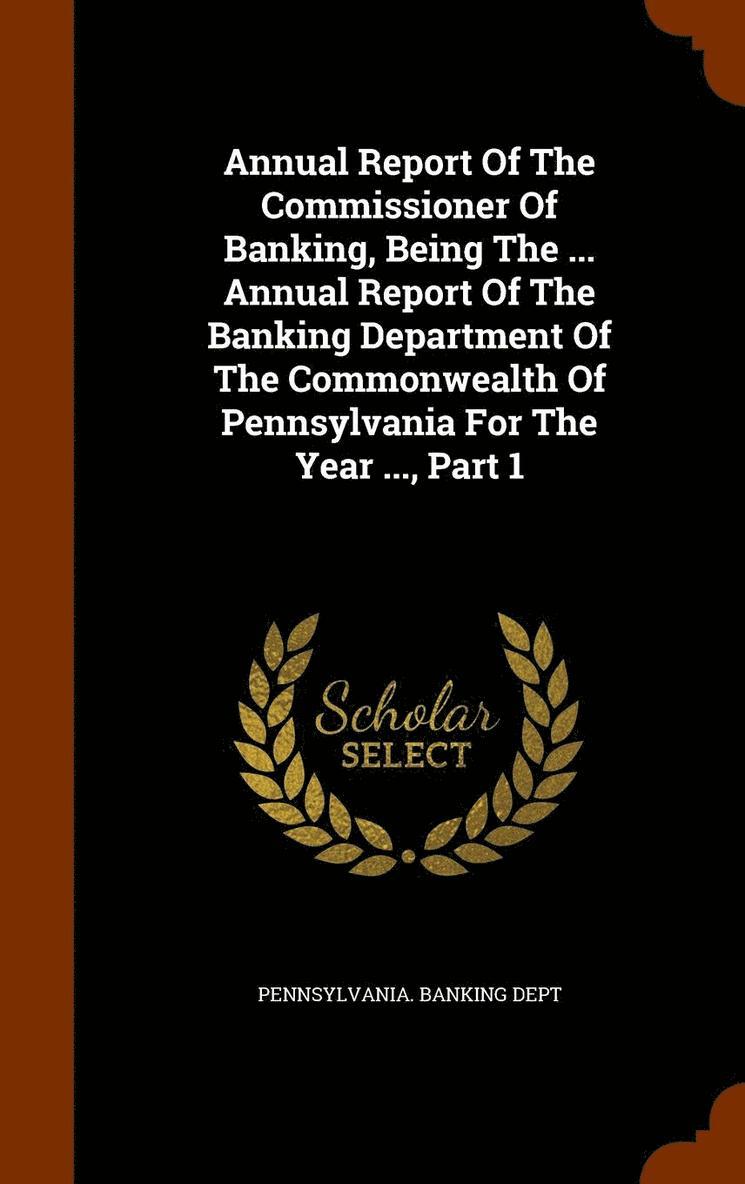 Annual Report Of The Commissioner Of Banking, Being The ... Annual Report Of The Banking Department Of The Commonwealth Of Pennsylvania For The Year ..., Part 1

Scholar
SELECT

PENNSYLVANIA. BANKING DEPT